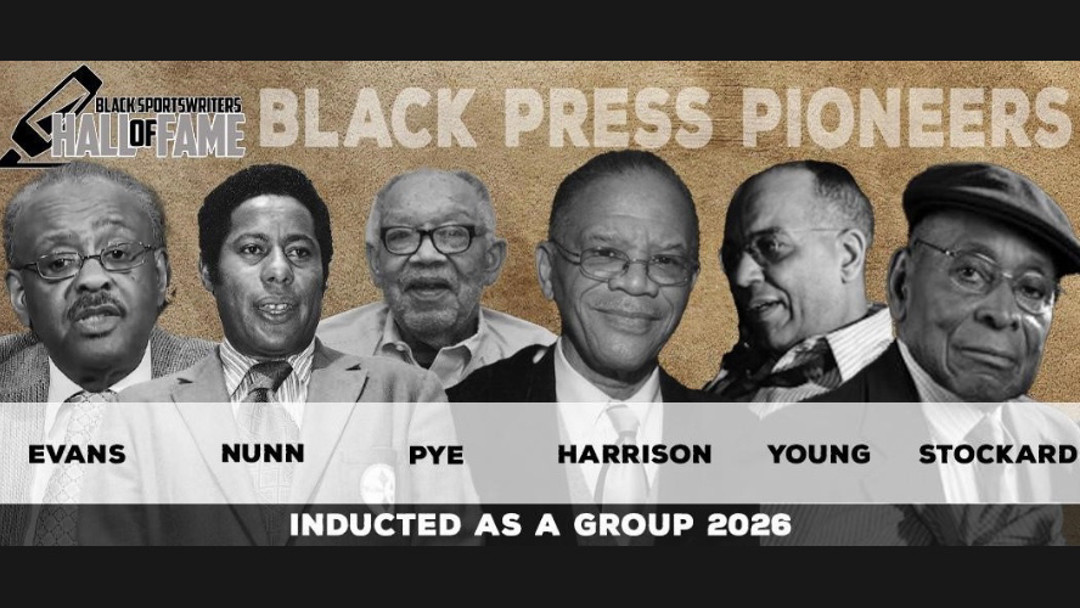 BLACK SPORTSWRITERS HALL OF FAME

BLACK PRESS PIONEERS

EVANS NUNN PYE HARRISON YOUNG STOCKARD

INDUCTED AS A GROUP 2026